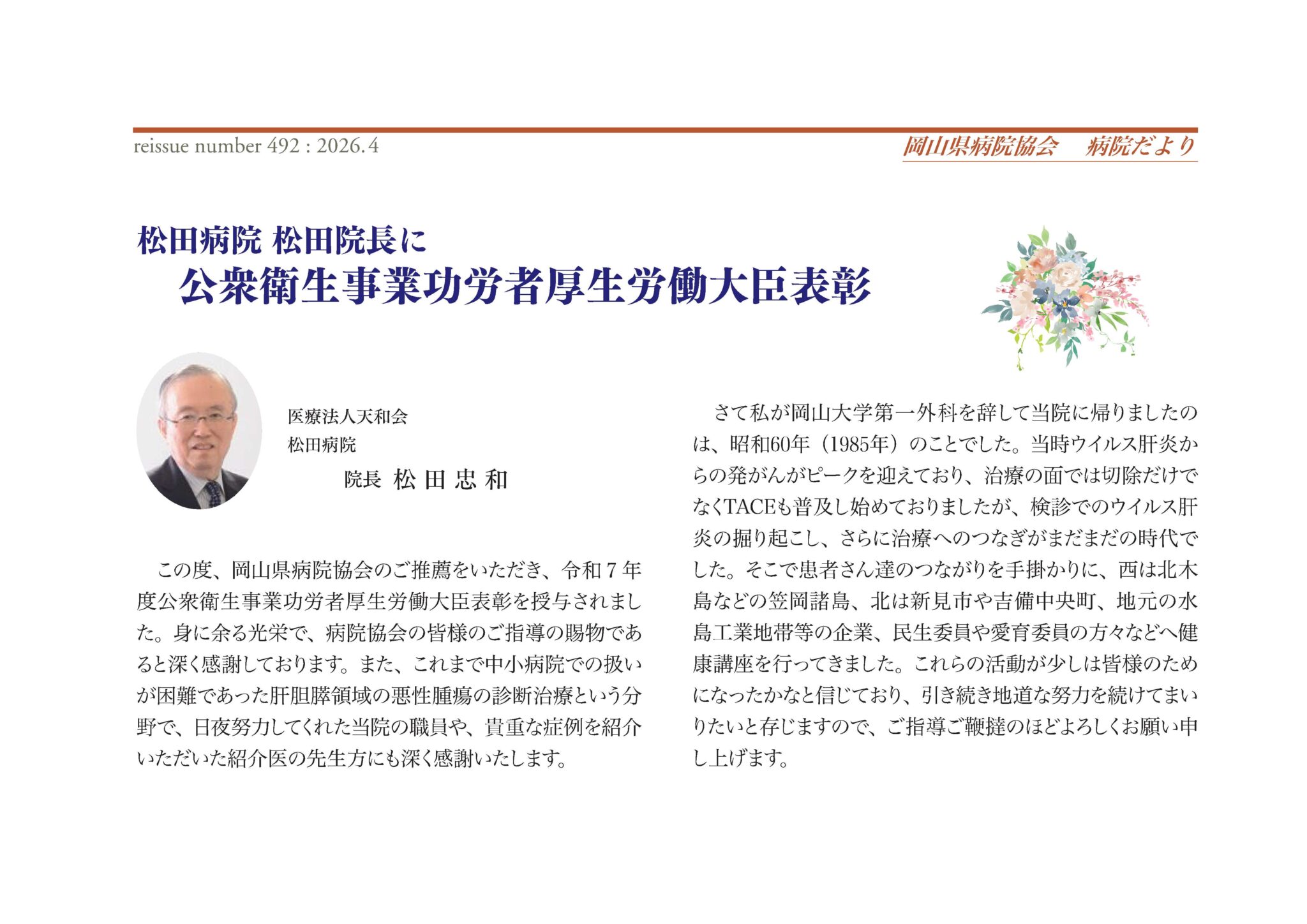 reissue number 492 : 2026.4

岡山県病院協会 病院だより

松田病院 松田院長に
公衆衛生事業功労者厚生労働大臣表彰

医療法人天和会
松田病院
院長 松田忠和

この度、岡山県病院協会のご推薦をいただき、令和7年度公衆衛生事業功労者厚生労働大臣表彰を授与されました。身に余る光栄で、病院協会の皆様のご指導の賜物であると深く感謝しております。また、これまで中小病院での扱いが困難であった肝胆膵領域の悪性腫瘍の診断治療という分野で、日夜努力してくれた当院の職員や、貴重な症例を紹介いただいた紹介医の先生方にも深く感謝いたします。

さて私が岡山大学第一外科を辞して当院に帰りましたのは、昭和60年（1985年）のことでした。当時ウイルス肝炎からの発がんがピークを迎えており、治療の面では切除だけでなくTACEも普及し始めておりましたが、検診でのウイルス肝炎の掘り起こし、さらに治療へのつなぎがまだまだの時代でした。そこで患者さん達のつながりを手掛かりに、西は北木島などの笠岡諸島、北は新見市や吉備中央町、地元の水島工業地帯等の企業、民生委員や愛育委員の方々などへ健康講座を行ってきました。これらの活動が少しは皆様のためになったかなと信じており、引き続き地道な努力を続けてまいりたいと存じますので、ご指導ご鞭撻のほどよろしくお願い申し上げます。